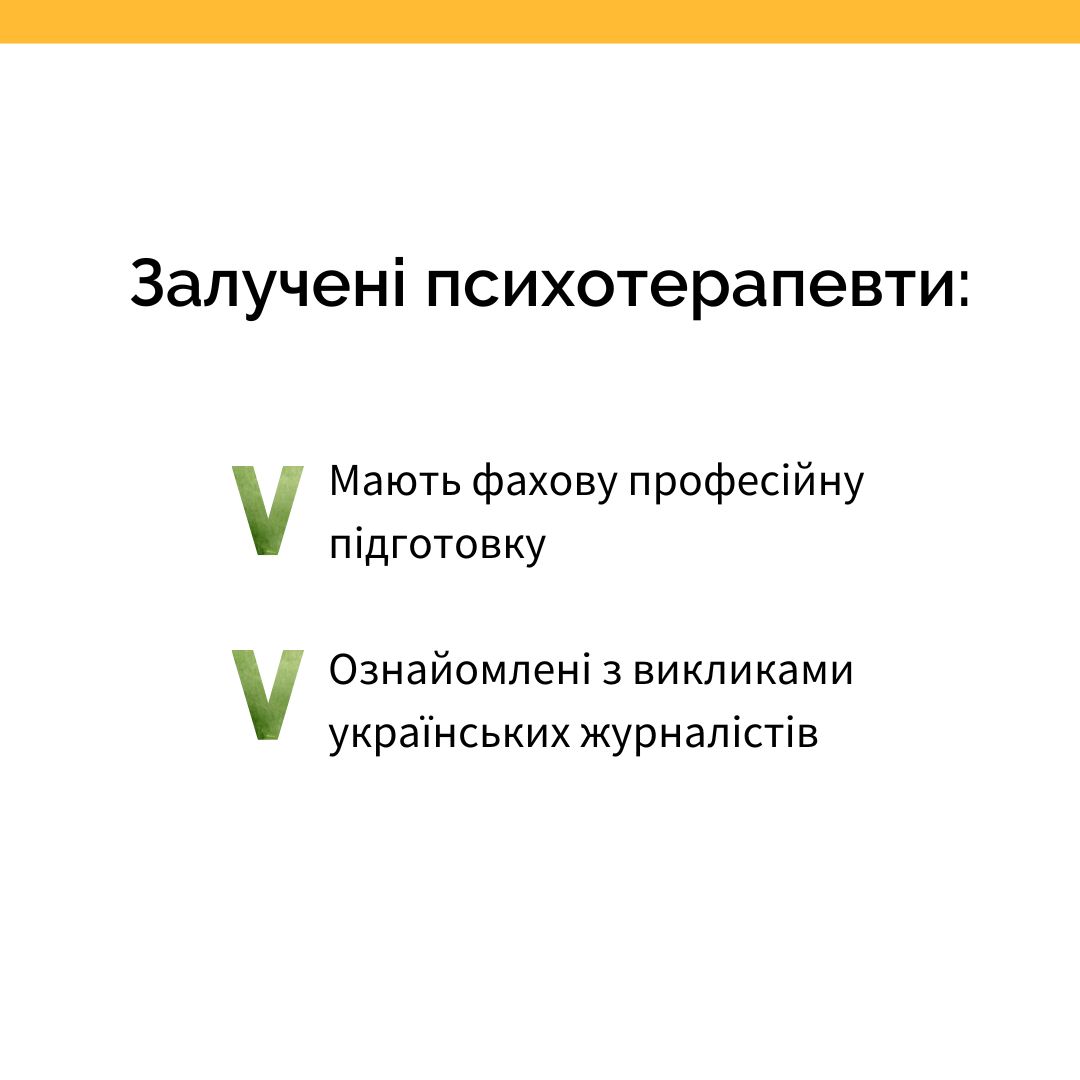 Залучені психотерапевти:

V Мають фахову професійну підготовку

V Ознайомлені з викликами українських журналістів